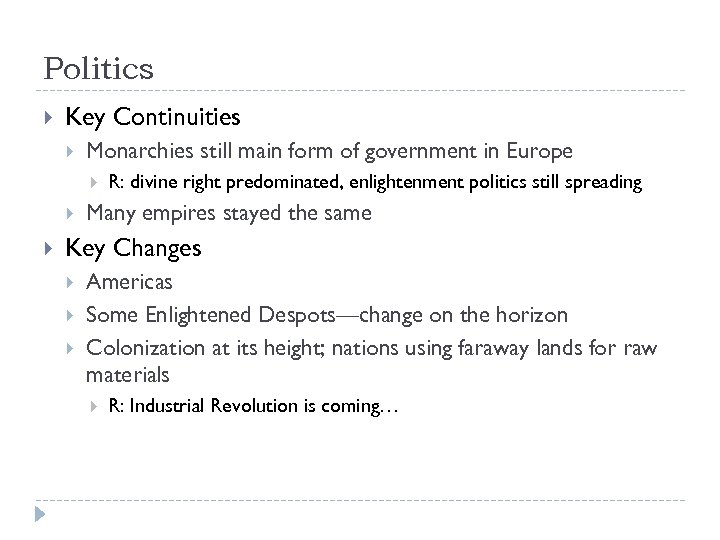 Politics

Key Continuities

Monarchies still main form of government in Europe

R: divine right predominated, enlightenment politics still spreading

Many empires stayed the same

Key Changes

Americas

Some Enlightened Despots—change on the horizon

Colonization at its height; nations using faraway lands for raw materials

R: Industrial Revolution is coming…